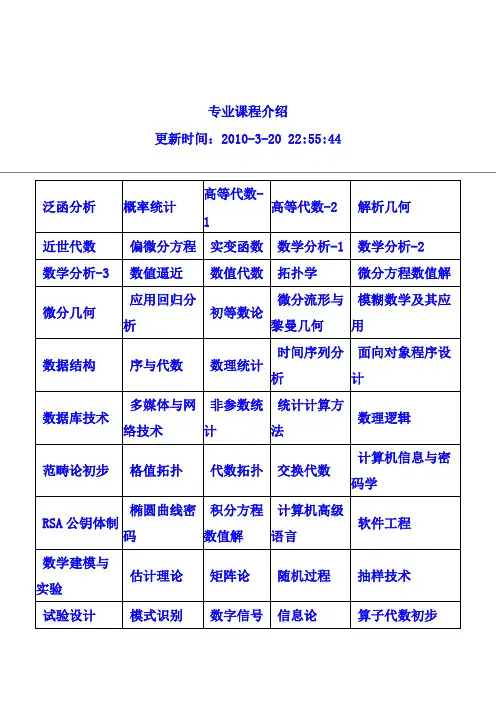 专业课程介绍

更新时间：2010-3-20 22:55:44

| 泛函分析 | 概率统计 | 高等代数-1 | 高等代数-2 | 解析几何 |
|---|---|---|---|---|
| 近世代数 | 偏微分方程 | 实变函数 | 数学分析-1 | 数学分析-2 |
| 数学分析-3 | 数值逼近 | 数值代数 | 拓扑学 | 微分方程数值解 |
| 微分几何 | 应用回归分析 | 初等数论 | 微分流形与黎曼几何 | 模糊数学及其应用 |
| 数据结构 | 序与代数 | 数理统计 | 时间序列分析 | 面向对象程序设计 |
| 数据库技术 | 多媒体与网络技术 | 非参数统计 | 统计计算方法 | 数理逻辑 |
| 范畴论初步 | 格值拓扑 | 代数拓扑 | 交换代数 | 计算机信息与密码学 |
| RSA 公钥体制 | 椭圆曲线密码 | 积分方程数值解 | 计算机高级语言 | 软件工程 |
| 数学建模与实验 | 估计理论 | 矩阵论 | 随机过程 | 抽样技术 |
| 试验设计 | 模式识别 | 数字信号 | 信息论 | 算子代数初步 |